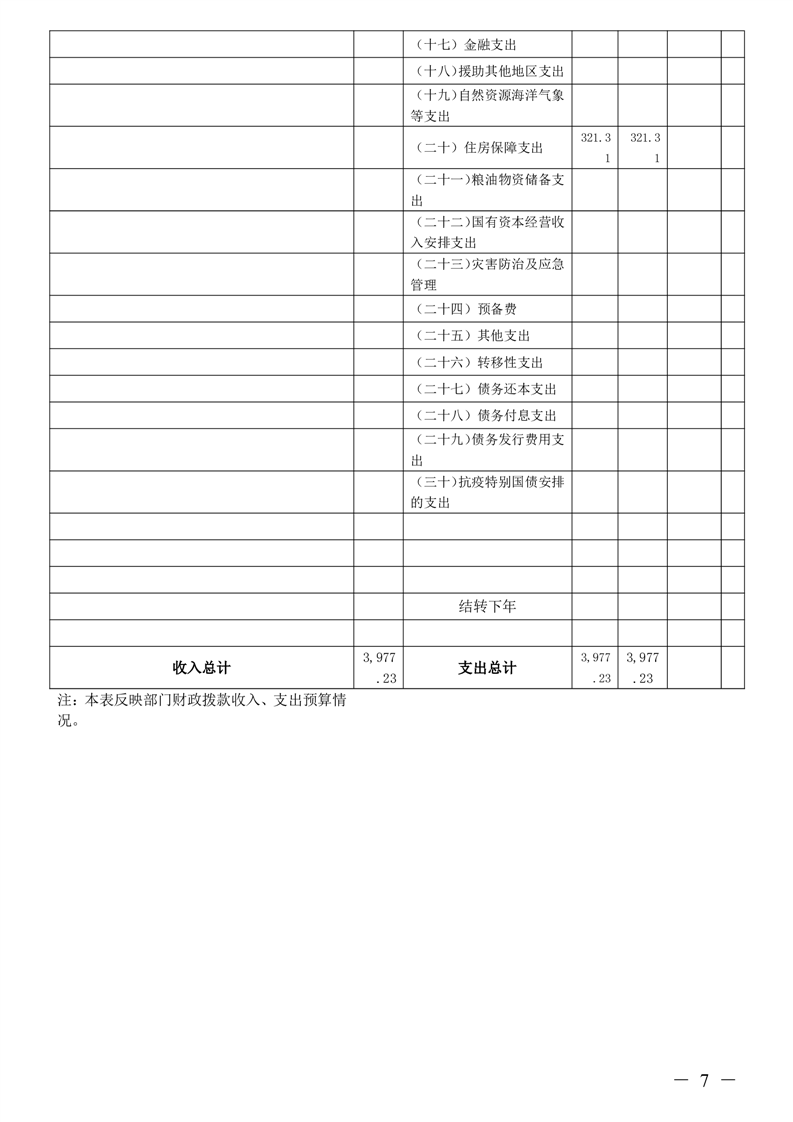 | | | | | | | |
|---|---|---|---|---|---|---|
| | | （十七）金融支出 | | | | |
| | | （十八）援助其他地区支出 | | | | |
| | | （十九）自然资源海洋气象等支出 | | | | |
| | | （二十）住房保障支出 | 321.31 | 321.31 | | |
| | | （二十一）粮油物资储备支出 | | | | |
| | | （二十二）国有资本经营收入安排支出 | | | | |
| | | （二十三）灾害防治及应急管理 | | | | |
| | | （二十四）预备费 | | | | |
| | | （二十五）其他支出 | | | | |
| | | （二十六）转移性支出 | | | | |
| | | （二十七）债务还本支出 | | | | |
| | | （二十八）债务付息支出 | | | | |
| | | （二十九）债务发行费用支出 | | | | |
| | | （三十）抗疫特别国债安排的支出 | | | | |
| | | | | | | |
| | | | | | | |
| | | | | | | |
| | | 结转下年 | | | | |
| | | | | | | |
| 收入总计 | 3,977.23 | 支出总计 | 3,977.23 | 3,977.23 | | |

注：本表反映部门财政拨款收入、支出预算情况。

— 7 —